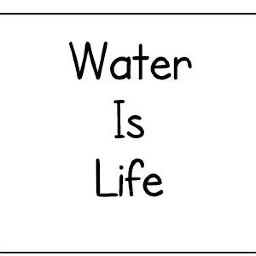 Water
Is
Life